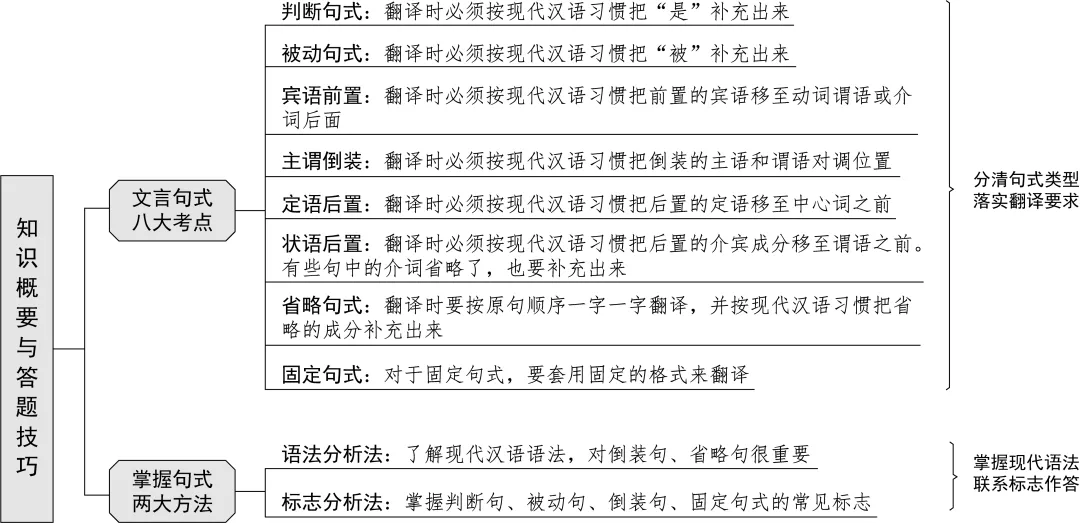 知识概要与答题技巧

文言句式八大考点

判断句式：翻译时必须按现代汉语习惯把“是”补充出来

被动句式：翻译时必须按现代汉语习惯把“被”补充出来

宾语前置：翻译时必须按现代汉语习惯把前置的宾语移至动词谓语或介词后面

主谓倒装：翻译时必须按现代汉语习惯把倒装的主语和谓语对调位置

定语后置：翻译时必须按现代汉语习惯把后置的定语移至中心词之前

状语后置：翻译时必须按现代汉语习惯把后置的介宾成分移至谓语之前。有些句中的介词省略了，也要补充出来

省略句式：翻译时要按原句顺序一字一字翻译，并按现代汉语习惯把省略的成分补充出来

固定句式：对于固定句式，要套用固定的格式来翻译

分清句式类型落实翻译要求

掌握句式两大方法

语法分析法：了解现代汉语语法，对倒装句、省略句很重要

标志分析法：掌握判断句、被动句、倒装句、固定句式的常见标志

掌握现代语法联系标志作答